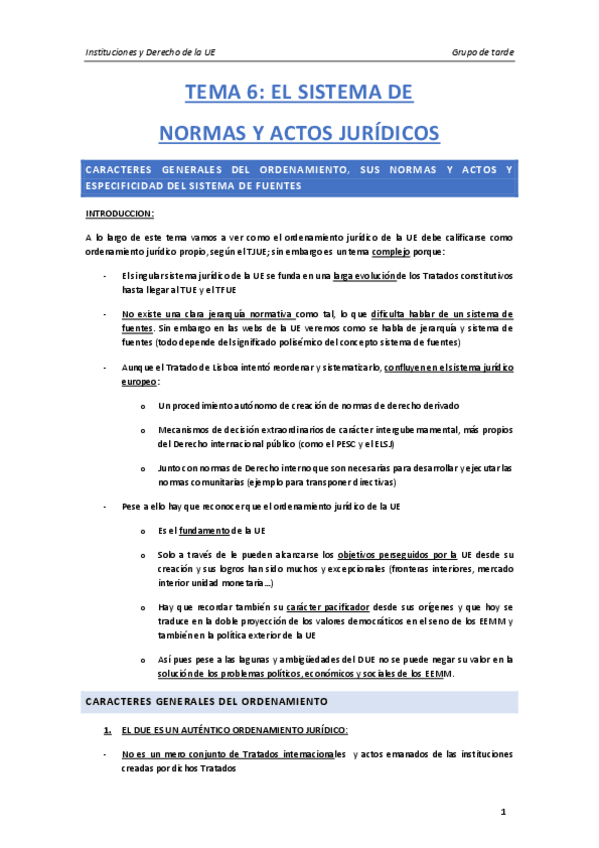 Instituciones y Derecho de la UE

Grupo de tarde

TEMA 6: EL SISTEMA DE

NORMAS Y ACTOS JURÍDICOS

CARACTERES GENERALES DEL ORDENAMIENTO, SUS NORMAS Y ACTOS Y ESPECIFICIDAD DEL SISTEMA DE FUENTES

INTRODUCCION:

A lo largo de este tema vamos a ver como el ordenamiento jurídico de la UE debe calificarse como ordenamiento jurídico propio, según el TJUE; sin embargo es un tema complejo porque:

- El singular sistema jurídico de la UE se funda en una larga evolución de los Tratados constitutivos hasta llegar al TUE y el TFUE

- No existe una clara jerarquía normativa como tal, lo que dificulta hablar de un sistema de fuentes. Sin embargo en las webs de la UE veremos como se habla de jerarquía y sistema de fuentes (todo depende del significado polisémico del concepto sistema de fuentes)

- Aunque el Tratado de Lisboa intentó reordenar y sistematizarlo, confluyen en el sistema jurídico europeo:

o Un procedimiento autónomo de creación de normas de derecho derivado

o Mecanismos de decisión extraordinarios de carácter intergubernamental, más propios del Derecho internacional público (como el PESC y el ELSJ)

o Junto con normas de Derecho interno que son necesarias para desarrollar y ejecutar las normas comunitarias (ejemplo para transponer directivas)

- Pese a ello hay que reconocer que el ordenamiento jurídico de la UE

o Es el fundamento de la UE

o Solo a través de le pueden alcanzarse los objetivos perseguidos por la UE desde su creación y sus logros han sido muchos y excepcionales (fronteras interiores, mercado interior unidad monetaria…)

o Hay que recordar también su carácter pacificador desde sus orígenes y que hoy se traduce en la doble proyección de los valores democráticos en el seno de los EEMM y también en la política exterior de la UE

o Así pues pese a las lagunas y ambigüedades del DUE no se puede negar su valor en la solución de los problemas políticos, económicos y sociales de los EEMM.

CARACTERES GENERALES DEL ORDENAMIENTO

1. EL DUE ES UN AUTÉNTICO ORDENAMIENTO JURÍDICO:

- No es un mero conjunto de Tratados internacionales y actos emanados de las instituciones creadas por dichos Tratados

1